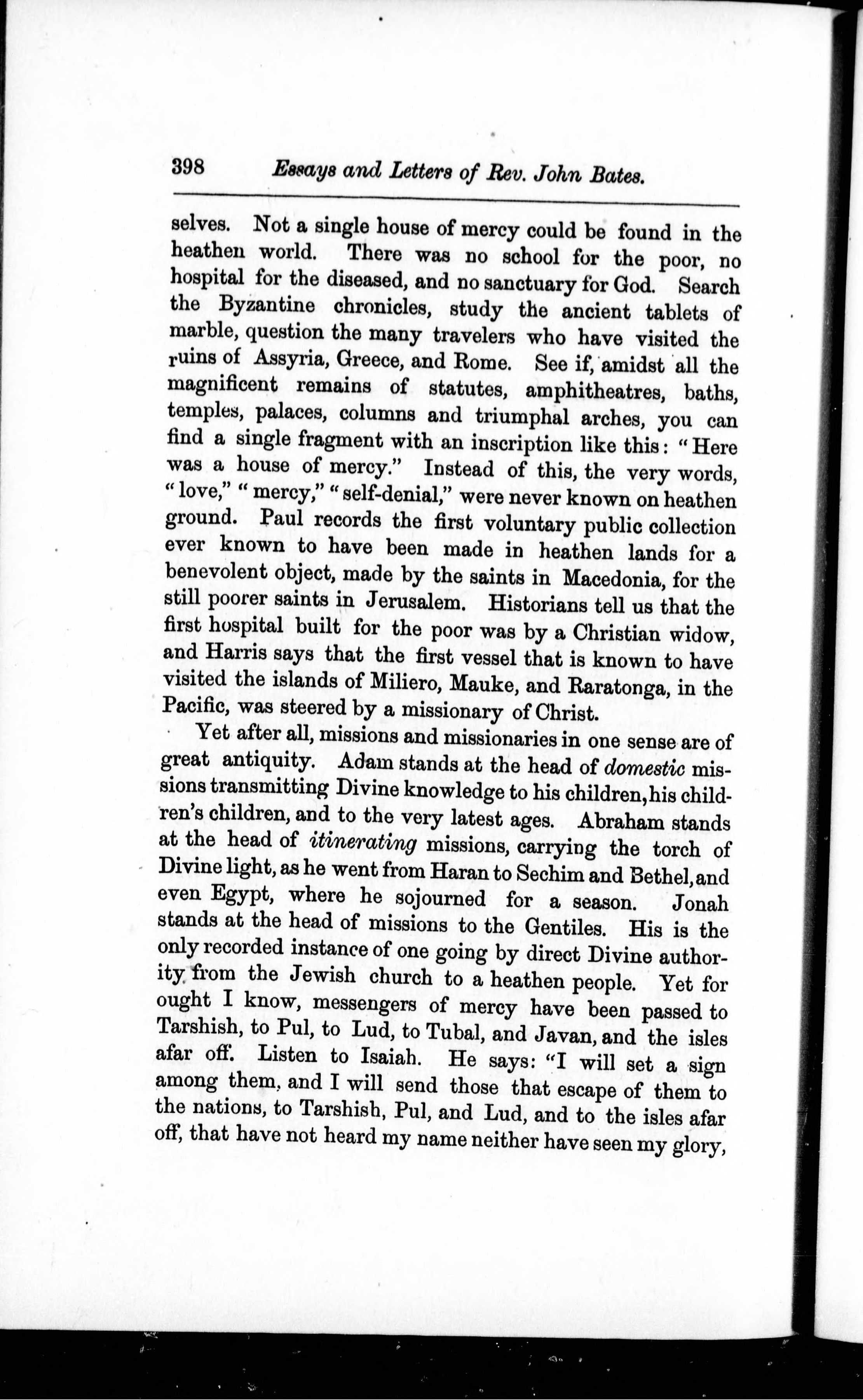 398 Essays and Letters of Rev. John Bates.

selves. Not a single house of mercy could be found in the heathen world. There was no school for the poor, no hospital for the diseased, and no sanctuary for God. Search the Byzantine chronicles, study the ancient tablets of marble, question the many travelers who have visited the ruins of Assyria, Greece, and Rome. See if, amidst all the magnificent remains of statutes, amphitheatres, baths, temples, palaces, columns and triumphal arches, you can find a single fragment with an inscription like this: "Here was a house of mercy." Instead of this, the very words, "love," "mercy," "self-denial," were never known on heathen ground. Paul records the first voluntary public collection ever known to have been made in heathen lands for a benevolent object, made by the saints in Macedonia, for the still poorer saints in Jerusalem. Historians tell us that the first hospital built for the poor was by a Christian widow, and Harris says that the first vessel that is known to have visited the islands of Miliero, Mauke, and Raratonga, in the Pacific, was steered by a missionary of Christ.

Yet after all, missions and missionaries in one sense are of great antiquity. Adam stands at the head of domestic missions transmitting Divine knowledge to his children, his children's children, and to the very latest ages. Abraham stands at the head of itinerating missions, carrying the torch of Divine light, as he went from Haran to Sechim and Bethel, and even Egypt, where he sojourned for a season. Jonah stands at the head of missions to the Gentiles. His is the only recorded instance of one going by direct Divine authority from the Jewish church to a heathen people. Yet for ought I know, messengers of mercy have been passed to Tarshish, to Pul, to Lud, to Tubal, and Javan, and the isles afar off. Listen to Isaiah. He says: "I will set a sign among them, and I will send those that escape of them to the nations, to Tarshish, Pul, and Lud, and to the isles afar off, that have not heard my name neither have seen my glory,